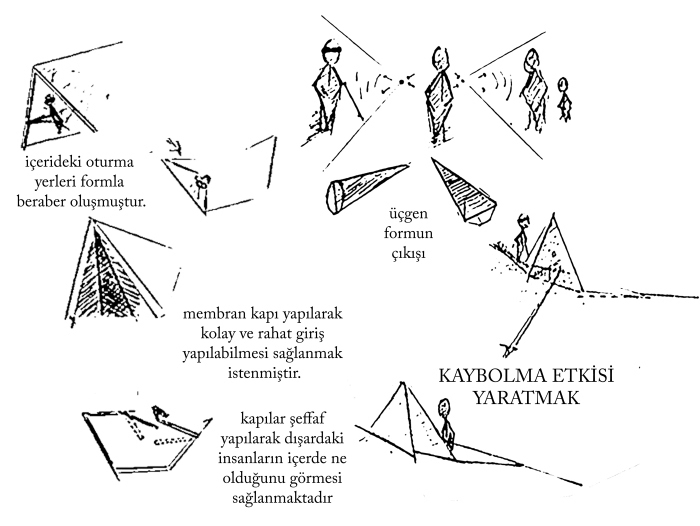 içerideki oturma yerleri formla beraber oluşmuştur.

üçgen formun çıkışı

membran kapı yapılarak kolay ve rahat giriş yapılabilmesi sağlanmak istenmiştir.

KAYBOLMA ETKİSİ YARATMAK

kapılar şeffaf yapılarak dışardaki insanların içerde ne olduğunu görmesi sağlanmaktadır